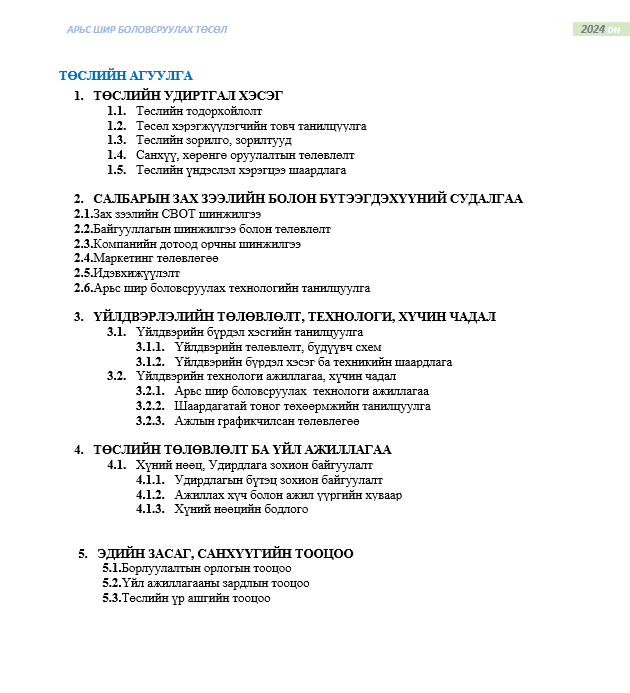 АРЬС ШИР БОЛОВСРУУЛАХ ТӨСӨЛ

2024 ОН

ТӨСЛИЙН АГУУЛГА

1. ТӨСЛИЙН УДИРТГАЛ ХЭСЭГ
1.1. Төслийн тодорхойлолт
1.2. Төсөл хэрэгжүүлэгчийн товч танилцуулга
1.3. Төслийн зорилго, зорилтууд
1.4. Санхүү, хөрөнгө оруулалтын төлөвлөлт
1.5. Төслийн үндэслэл хэрэгцээ шаардлага

2. САЛБАРЫН ЗАХ ЗЭЭЛИЙН БОЛОН БҮТЭЭГДЭХҮҮНИЙ СУДАЛГАА
2.1.Зах зээлийн СВОТ шинжилгээ
2.2.Байгууллагын шинжилгээ болон төлөвлөлт
2.3.Компанийн дотоод орчны шинжилгээ
2.4.Маркетинг төлөвлөгөө
2.5.Идэвхижүүлэлт
2.6.Арьс шир боловсруулах технологийн танилцуулга

3. ҮЙЛДВЭРЛЭЛИЙН ТӨЛӨВЛӨЛТ, ТЕХНОЛОГИ, ХҮЧИН ЧАДАЛ
3.1. Үйлдвэрийн бүрдэл хэсгийн танилцуулга
3.1.1. Үйлдвэрийн төлөвлөлт, бүдүүвч схем
3.1.2. Үйлдвэрийн бүрдэл хэсэг ба техникийн шаардлага
3.2. Үйлдвэрийн технологи ажиллагаа, хүчин чадал
3.2.1. Арьс шир боловсруулах технологи ажиллагаа
3.2.2. Шаардагатай тоног төхөөрмжийн танилцуулга
3.2.3. Ажлын графикчилсан төлөвлөгөө

4. ТӨСЛИЙН ТӨЛӨВЛӨЛТ БА ҮЙЛ АЖИЛЛАГАА
4.1. Хүний нөөц, Удирдлага зохион байгуулалт
4.1.1. Удирдлагын бүтэц зохион байгуулалт
4.1.2. Ажиллах хүч болон ажил үүргийн хуваар
4.1.3. Хүний нөөцийн бодлого

5. ЭДИЙН ЗАСАГ, САНХҮҮГИЙН ТООЦОО
5.1.Борлуулалтын орлогын тооцоо
5.2.Үйл ажиллагааны зардлын тооцоо
5.3.Төслийн үр ашгийн тооцоо